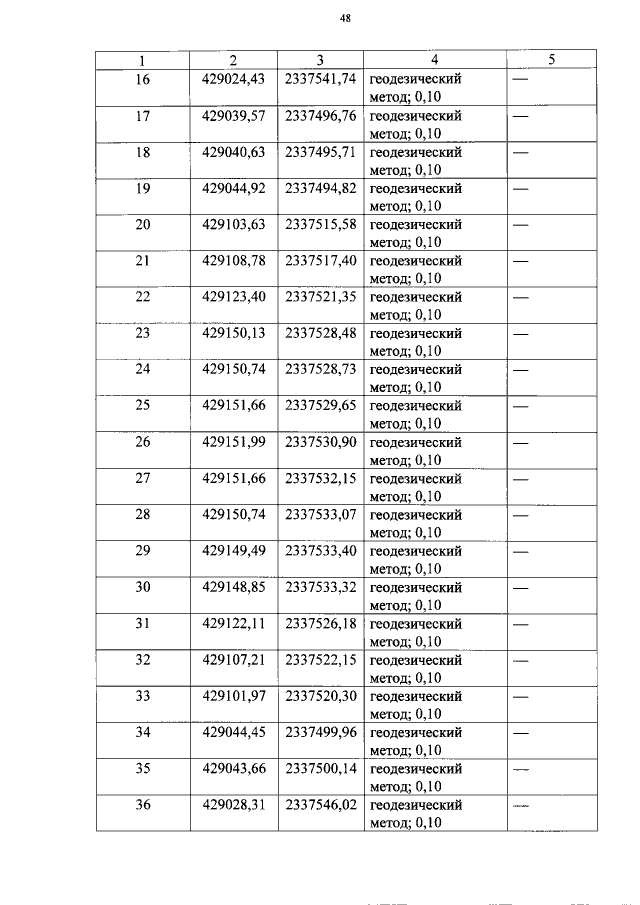 48

| 1 | 2 | 3 | 4 | 5 |
|---|---|---|---|---|
| 16 | 429024,43 | 2337541,74 | геодезический метод; 0,10 | — |
| 17 | 429039,57 | 2337496,76 | геодезический метод; 0,10 | — |
| 18 | 429040,63 | 2337495,71 | геодезический метод; 0,10 | — |
| 19 | 429044,92 | 2337494,82 | геодезический метод; 0,10 | — |
| 20 | 429103,63 | 2337515,58 | геодезический метод; 0,10 | — |
| 21 | 429108,78 | 2337517,40 | геодезический метод; 0,10 | — |
| 22 | 429123,40 | 2337521,35 | геодезический метод; 0,10 | — |
| 23 | 429150,13 | 2337528,48 | геодезический метод; 0,10 | — |
| 24 | 429150,74 | 2337528,73 | геодезический метод; 0,10 | — |
| 25 | 429151,66 | 2337529,65 | геодезический метод; 0,10 | — |
| 26 | 429151,99 | 2337530,90 | геодезический метод; 0,10 | — |
| 27 | 429151,66 | 2337532,15 | геодезический метод; 0,10 | — |
| 28 | 429150,74 | 2337533,07 | геодезический метод; 0,10 | — |
| 29 | 429149,49 | 2337533,40 | геодезический метод; 0,10 | — |
| 30 | 429148,85 | 2337533,32 | геодезический метод; 0,10 | — |
| 31 | 429122,11 | 2337526,18 | геодезический метод; 0,10 | — |
| 32 | 429107,21 | 2337522,15 | геодезический метод; 0,10 | — |
| 33 | 429101,97 | 2337520,30 | геодезический метод; 0,10 | — |
| 34 | 429044,45 | 2337499,96 | геодезический метод; 0,10 | — |
| 35 | 429043,66 | 2337500,14 | геодезический метод; 0,10 | — |
| 36 | 429028,31 | 2337546,02 | геодезический метод; 0,10 | — |